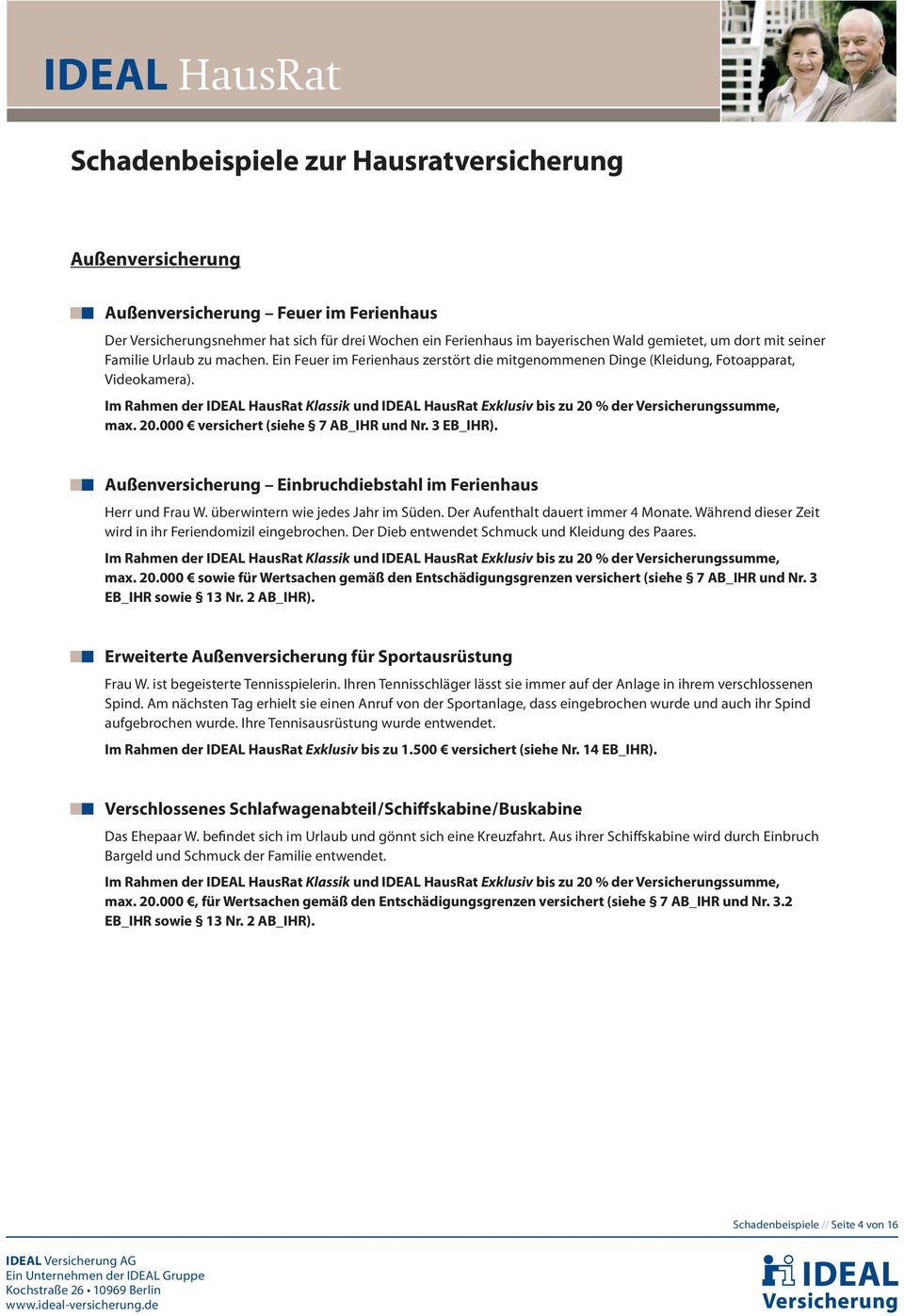 IDEAL HausRat

Schadenbeispiele zur Hausratversicherung

Außenversicherung

Außenversicherung – Feuer im Ferienhaus

Der Versicherungsnehmer hat sich für drei Wochen ein Ferienhaus im bayerischen Wald gemietet, um dort mit seiner Familie Urlaub zu machen. Ein Feuer im Ferienhaus zerstört die mitgenommenen Dinge (Kleidung, Fotoapparat, Videokamera).

Im Rahmen der IDEAL HausRat Klassik und IDEAL HausRat Exklusiv bis zu 20 % der Versicherungssumme, max. 20.000 € versichert (siehe § 7 AB_IHR und Nr. 3 EB_IHR).

Außenversicherung – Einbruchdiebstahl im Ferienhaus

Herr und Frau W. überwintern wie jedes Jahr im Süden. Der Aufenthalt dauert immer 4 Monate. Während dieser Zeit wird in ihr Feriendomizil eingebrochen. Der Dieb entwendet Schmuck und Kleidung des Paares.

Im Rahmen der IDEAL HausRat Klassik und IDEAL HausRat Exklusiv bis zu 20 % der Versicherungssumme, max. 20.000 € sowie für Wertsachen gemäß den Entschädigungsgrenzen versichert (siehe § 7 AB_IHR und Nr. 3 EB_IHR sowie § 13 Nr. 2 AB_IHR).

Erweiterte Außenversicherung für Sportausrüstung

Frau W. ist begeisterte Tennisspielerin. Ihren Tennisschläger lässt sie immer auf der Anlage in ihrem verschlossenen Spind. Am nächsten Tag erhielt sie einen Anruf von der Sportanlage, dass eingebrochen wurde und auch ihr Spind aufgebrochen wurde. Ihre Tennisausrüstung wurde entwendet.

Im Rahmen der IDEAL HausRat Exklusiv bis zu 1.500 € versichert (siehe Nr. 14 EB_IHR).

Verschlossenes Schlafwagenabteil/Schiffskabine/Buskabine

Das Ehepaar W. befindet sich im Urlaub und gönnt sich eine Kreuzfahrt. Aus ihrer Schiffskabine wird durch Einbruch Bargeld und Schmuck der Familie entwendet.

Im Rahmen der IDEAL HausRat Klassik und IDEAL HausRat Exklusiv bis zu 20 % der Versicherungssumme, max. 20.000 €, für Wertsachen gemäß den Entschädigungsgrenzen versichert (siehe § 7 AB_IHR und Nr. 3.2 EB_IHR sowie § 13 Nr. 2 AB_IHR).

Schadenbeispiele // Seite 4 von 16

IDEAL Versicherung AG
Ein Unternehmen der IDEAL Gruppe
Kochstraße 26 • 10969 Berlin
www.ideal-versicherung.de

IDEAL Versicherung